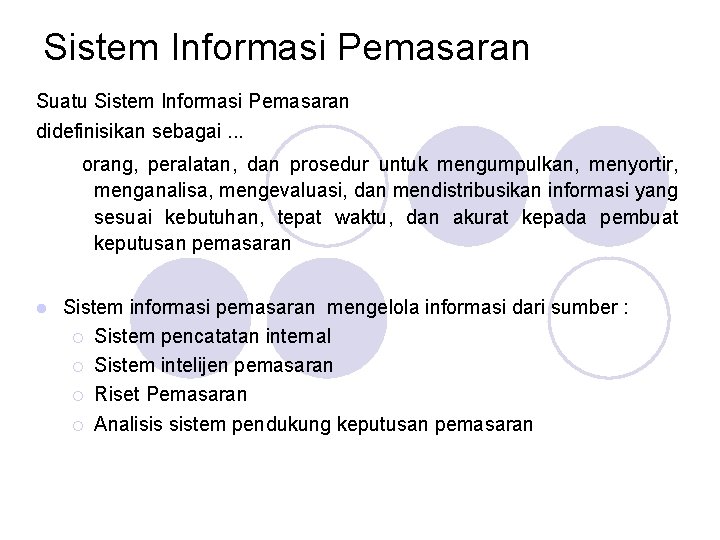 Sistem Informasi Pemasaran

Suatu Sistem Informasi Pemasaran didefinisikan sebagai ...

orang, peralatan, dan prosedur untuk mengumpulkan, menyortir, menganalisa, mengevaluasi, dan mendistribusikan informasi yang sesuai kebutuhan, tepat waktu, dan akurat kepada pembuat keputusan pemasaran

Sistem informasi pemasaran mengelola informasi dari sumber :
Sistem pencatatan internal
Sistem intelijen pemasaran
Riset Pemasaran
Analisis sistem pendukung keputusan pemasaran